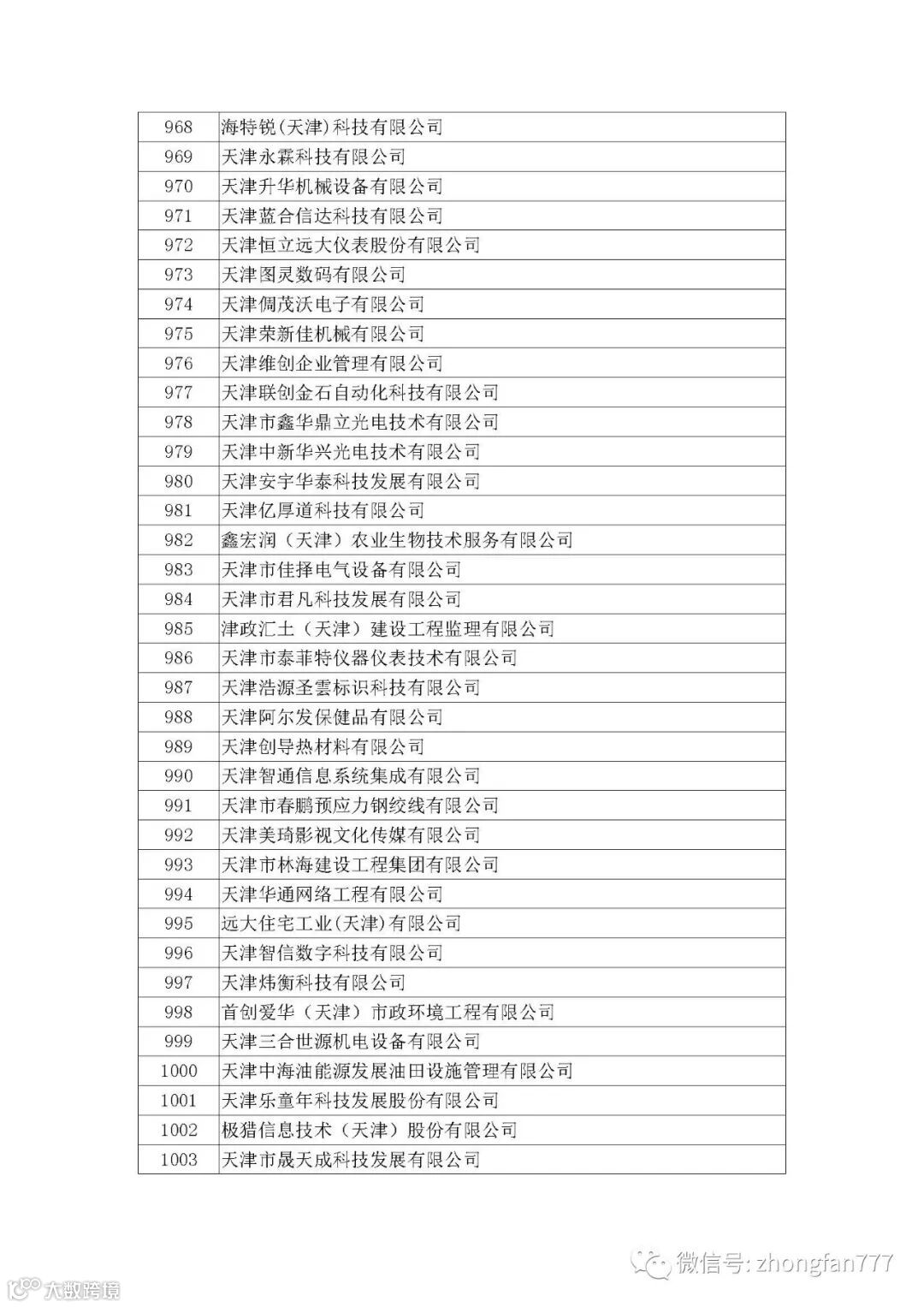 | 968 | 海特锐(天津)科技有限公司 |
|---|---|
| 969 | 天津永霖科技有限公司 |
| 970 | 天津升华机械设备有限公司 |
| 971 | 天津蓝合信达科技有限公司 |
| 972 | 天津恒立远大仪表股份有限公司 |
| 973 | 天津图灵数码有限公司 |
| 974 | 天津倜茂沃电子有限公司 |
| 975 | 天津荣新佳机械有限公司 |
| 976 | 天津维创企业管理有限公司 |
| 977 | 天津联创金石自动化科技有限公司 |
| 978 | 天津市鑫华鼎立光电技术有限公司 |
| 979 | 天津中新华兴光电技术有限公司 |
| 980 | 天津安宇华泰科技发展有限公司 |
| 981 | 天津亿厚道科技有限公司 |
| 982 | 鑫宏润（天津）农业生物技术服务有限公司 |
| 983 | 天津市佳择电气设备有限公司 |
| 984 | 天津市君凡科技发展有限公司 |
| 985 | 津政汇土（天津）建设工程监理有限公司 |
| 986 | 天津市泰菲特仪器仪表技术有限公司 |
| 987 | 天津浩源圣雲标识科技有限公司 |
| 988 | 天津阿尔发保健品有限公司 |
| 989 | 天津创导热材料有限公司 |
| 990 | 天津智通信息系统集成有限公司 |
| 991 | 天津市春鹏预应力钢绞线有限公司 |
| 992 | 天津美琦影视文化传媒有限公司 |
| 993 | 天津市林海建设工程集团有限公司 |
| 994 | 天津华通网络工程有限公司 |
| 995 | 远大住宅工业(天津)有限公司 |
| 996 | 天津智信数字科技有限公司 |
| 997 | 天津炜衡科技有限公司 |
| 998 | 首创爱华（天津）市政环境工程有限公司 |
| 999 | 天津三合世源机电设备有限公司 |
| 1000 | 天津中海油能源发展油田设施管理有限公司 |
| 1001 | 天津乐童年科技发展股份有限公司 |
| 1002 | 极猎信息技术（天津）股份有限公司 |
| 1003 | 天津市晟天成科技发展有限公司 |

微信号: zhongfan777

大数跨境